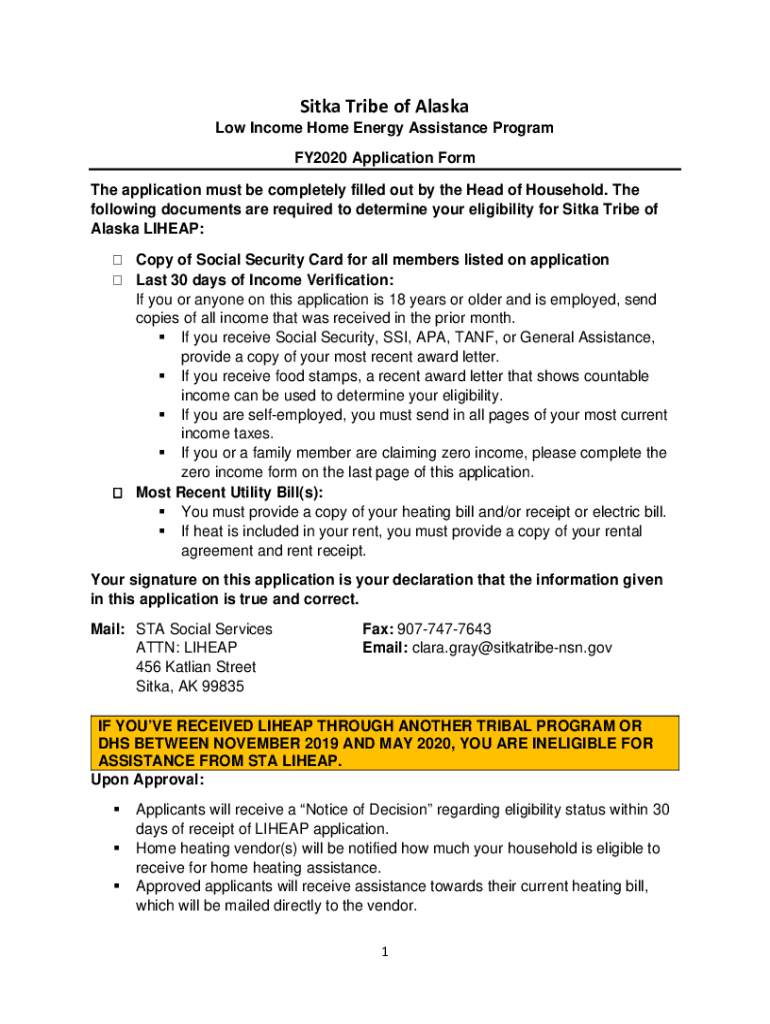 Sitka Tribe of Alaska

Low Income Home Energy Assistance Program

FY2020 Application Form

The application must be completely filled out by the Head of Household. The following documents are required to determine your eligibility for Sitka Tribe of Alaska LIHEAP:

☐ Copy of Social Security Card for all members listed on application
☐ Last 30 days of Income Verification:
If you or anyone on this application is 18 years or older and is employed, send copies of all income that was received in the prior month.
▪ If you receive Social Security, SSI, APA, TANF, or General Assistance, provide a copy of your most recent award letter.
▪ If you receive food stamps, a recent award letter that shows countable income can be used to determine your eligibility.
▪ If you are self-employed, you must send in all pages of your most current income taxes.
▪ If you or a family member are claiming zero income, please complete the zero income form on the last page of this application.
☐ Most Recent Utility Bill(s):
▪ You must provide a copy of your heating bill and/or receipt or electric bill.
▪ If heat is included in your rent, you must provide a copy of your rental agreement and rent receipt.

Your signature on this application is your declaration that the information given in this application is true and correct.

Mail: STA Social Services
ATTN: LIHEAP
456 Katlian Street
Sitka, AK 99835

Fax: 907-747-7643
Email: clara.gray@sitkatribe-nsn.gov

IF YOU'VE RECEIVED LIHEAP THROUGH ANOTHER TRIBAL PROGRAM OR DHS BETWEEN NOVEMBER 2019 AND MAY 2020, YOU ARE INELIGIBLE FOR ASSISTANCE FROM STA LIHEAP.

Upon Approval:

▪ Applicants will receive a “Notice of Decision” regarding eligibility status within 30 days of receipt of LIHEAP application.
▪ Home heating vendor(s) will be notified how much your household is eligible to receive for home heating assistance.
▪ Approved applicants will receive assistance towards their current heating bill, which will be mailed directly to the vendor.

1